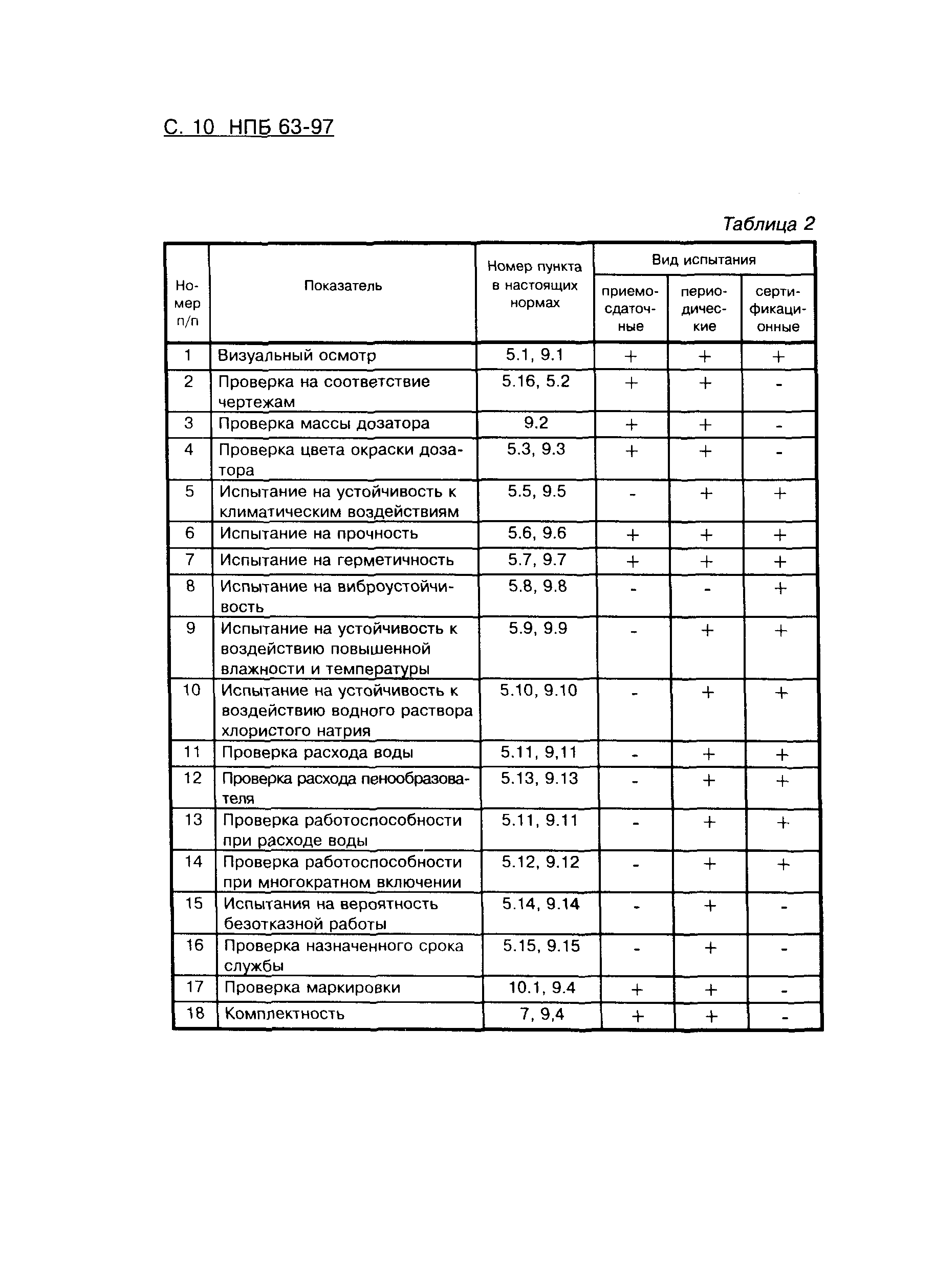 С. 10 НПБ 63-97

Таблица 2

| Номер п/п | Показатель | Номер пункта в настоящих нормах | Вид испытания: приемосдаточные | Вид испытания: периодические | Вид испытания: сертификационные |
|---|---|---|---|---|---|
| 1 | Визуальный осмотр | 5.1, 9.1 | + | + | + |
| 2 | Проверка на соответствие чертежам | 5.16, 5.2 | + | + | - |
| 3 | Проверка массы дозатора | 9.2 | + | + | - |
| 4 | Проверка цвета окраски дозатора | 5.3, 9.3 | + | + | - |
| 5 | Испытание на устойчивость к климатическим воздействиям | 5.5, 9.5 | - | + | + |
| 6 | Испытание на прочность | 5.6, 9.6 | + | + | + |
| 7 | Испытание на герметичность | 5.7, 9.7 | + | + | + |
| 8 | Испытание на виброустойчивость | 5.8, 9.8 | - | - | + |
| 9 | Испытание на устойчивость к воздействию повышенной влажности и температуры | 5.9, 9.9 | - | + | + |
| 10 | Испытание на устойчивость к воздействию водного раствора хлористого натрия | 5.10, 9.10 | - | + | + |
| 11 | Проверка расхода воды | 5.11, 9,11 | - | + | + |
| 12 | Проверка расхода пенообразователя | 5.13, 9.13 | - | + | + |
| 13 | Проверка работоспособности при расходе воды | 5.11, 9.11 | - | + | + |
| 14 | Проверка работоспособности при многократном включении | 5.12, 9.12 | - | + | + |
| 15 | Испытания на вероятность безотказной работы | 5.14, 9.14 | - | + | - |
| 16 | Проверка назначенного срока службы | 5.15, 9.15 | - | + | - |
| 17 | Проверка маркировки | 10.1, 9.4 | + | + | - |
| 18 | Комплектность | 7, 9,4 | + | + | - |